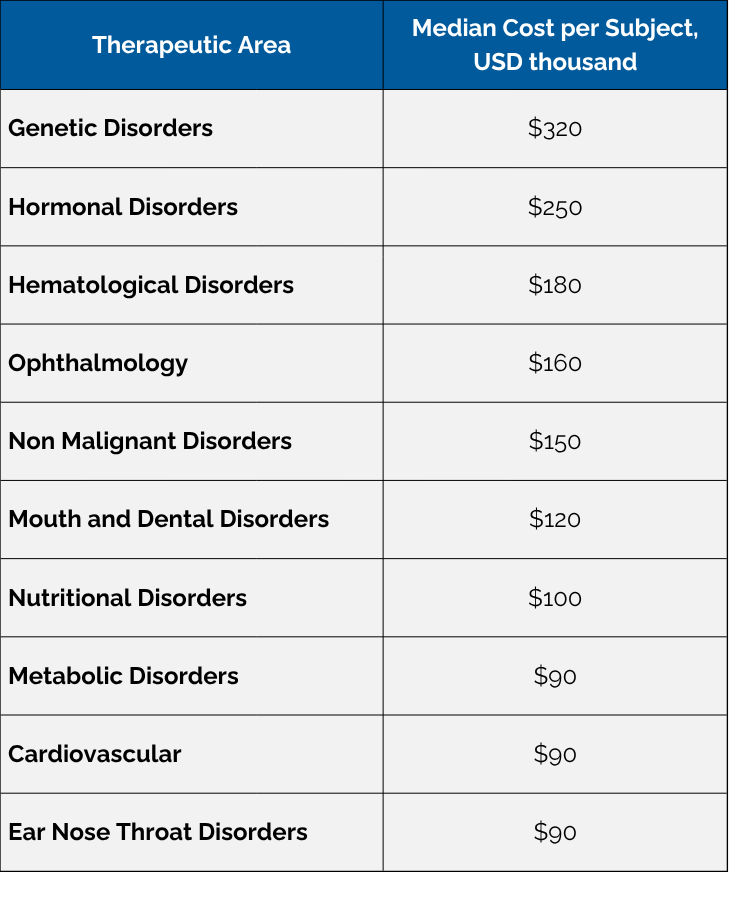 | Therapeutic Area | Median Cost per Subject, USD thousand |
|---|---|
| Genetic Disorders | \$320 |
| Hormonal Disorders | \$250 |
| Hematological Disorders | \$180 |
| Ophthalmology | \$160 |
| Non Malignant Disorders | \$150 |
| Mouth and Dental Disorders | \$120 |
| Nutritional Disorders | \$100 |
| Metabolic Disorders | \$90 |
| Cardiovascular | \$90 |
| Ear Nose Throat Disorders | \$90 |